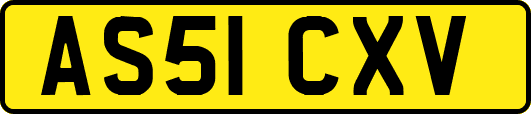 AS51 CXV